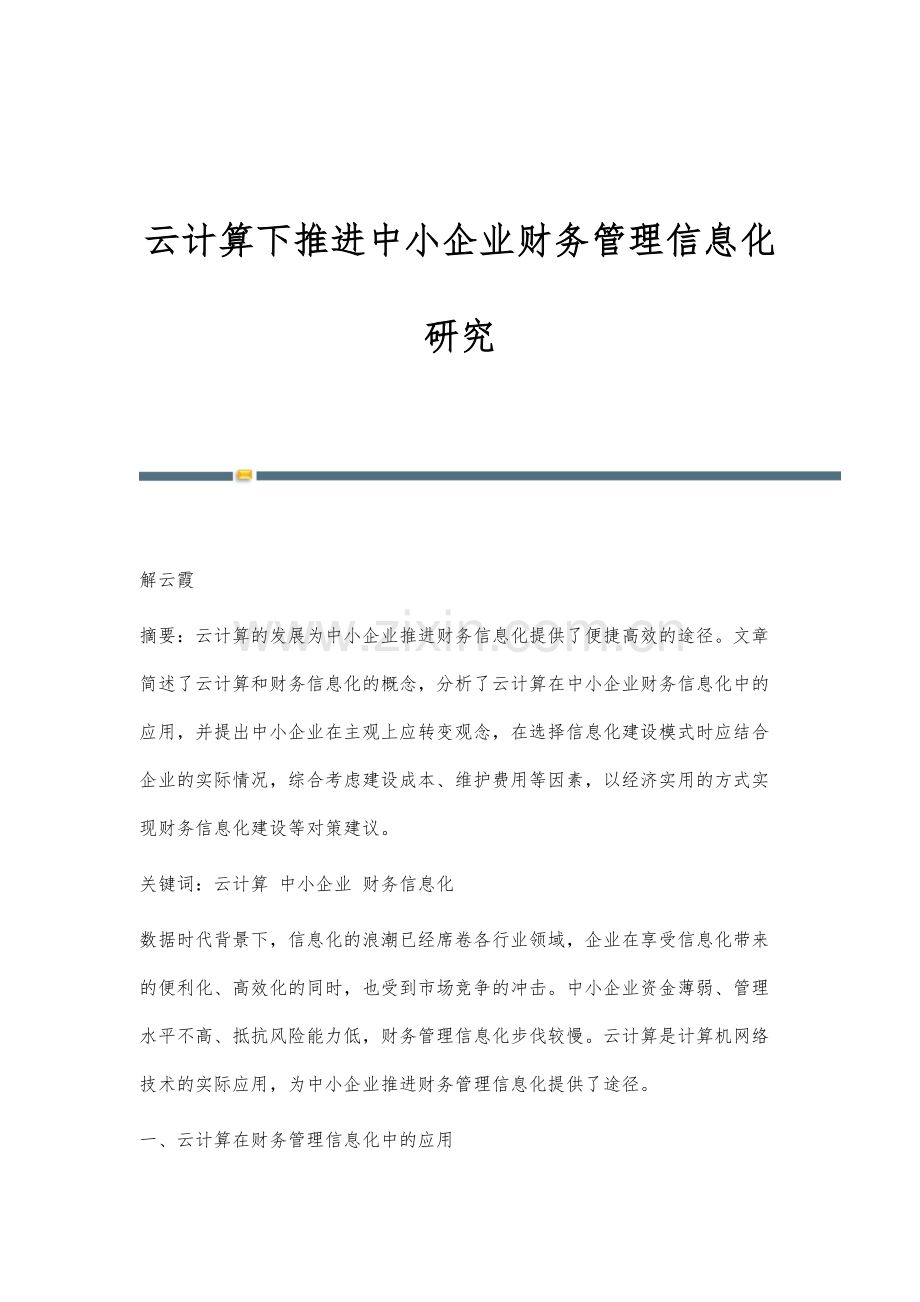 云计算下推进中小企业财务管理信息化研究

解云霞

摘要：云计算的发展为中小企业推进财务信息化提供了便捷高效的途径。文章简述了云计算和财务信息化的概念，分析了云计算在中小企业财务信息化中的应用，并提出中小企业在主观上应转变观念，在选择信息化建设模式时应结合企业的实际情况，综合考虑建设成本、维护费用等因素，以经济实用的方式实现财务信息化建设等对策建议。

关键词：云计算 中小企业 财务信息化

数据时代背景下，信息化的浪潮已经席卷各行业领域，企业在享受信息化带来的便利化、高效化的同时，也受到市场竞争的冲击。中小企业资金薄弱、管理水平不高、抵抗风险能力低，财务管理信息化步伐较慢。云计算是计算机网络技术的实际应用，为中小企业推进财务管理信息化提供了途径。

一、云计算在财务管理信息化中的应用

www.zixin.com.cn